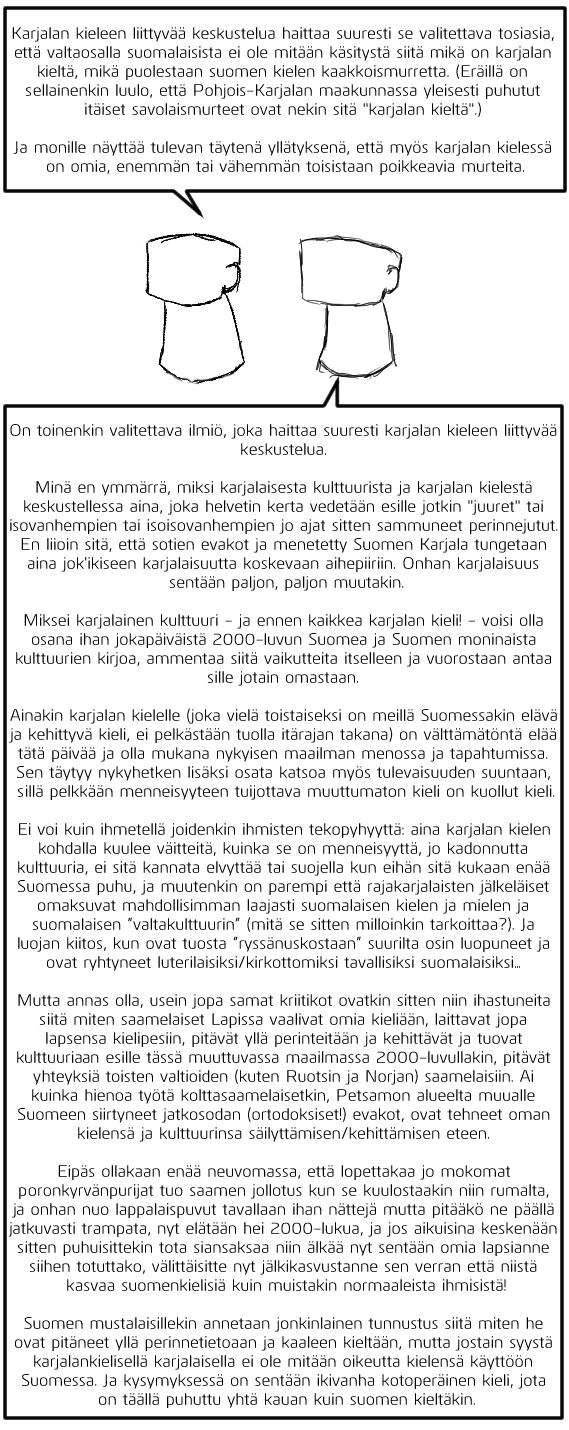 Karjalan kieleen liittyvää keskustelua haittaa suuresti se valitettava tosiasia, että valtaosalla suomalaisista ei ole mitään käsitystä siitä mikä on karjalan kieltä, mikä puolestaan suomen kielen kaakkoismurretta. (Eräillä on sellainenkin luulo, että Pohjois-Karjalan maakunnassa yleisesti puhutut itäiset savolaismurteet ovat nekin sitä "karjalan kieltä".)

Ja monille näyttää tulevan täytenä yllätyksenä, että myös karjalan kielessä on omia, enemmän tai vähemmän toisistaan poikkeavia murteita.

On toinenkin valitettava ilmiö, joka haittaa suuresti karjalan kieleen liittyvää keskustelua.

Minä en ymmärrä, miksi karjalaisesta kulttuurista ja karjalan kielestä keskustellessa aina, joka helvetin kerta vedetään esille jotkin "juuret" tai isovanhempien tai isoisovanhempien jo ajat sitten sammuneet perinnejutut. En liioin sitä, että sotien evakot ja menetetty Suomen Karjala tungetaan aina jok'ikiseen karjalaisuutta koskevaan aihepiiriin. Onhan karjalaisuus sentään paljon, paljon muutakin.

Miksei karjalainen kulttuuri - ja ennen kaikkea karjalan kieli! - voisi olla osana ihan jokapäiväistä 2000-luvun Suomea ja Suomen moninaista kulttuurien kirjoa, ammentaa siitä vaikutteita itselleen ja vuorostaan antaa sille jotain omastaan.

Ainakin karjalan kielelle (joka vielä toistaiseksi on meillä Suomessakin elävä ja kehittyvä kieli, ei pelkästään tuolla itärajan takana) on välttämätöntä elää tätä päivää ja olla mukana nykyisen maailman menossa ja tapahtumissa. Sen täytyy nykyhetken lisäksi osata katsoa myös tulevaisuuden suuntaan, sillä pelkkään menneisyyteen tuijottava muuttumaton kieli on kuollut kieli.

Ei voi kuin ihmetellä joidenkin ihmisten tekopyhyyttä: aina karjalan kielen kohdalla kuulee väitteitä, kuinka se on menneisyyttä, jo kadonnutta kulttuuria, ei sitä kannata elvyttää tai suojella kun eihän sitä kukaan enää Suomessa puhu, ja muutenkin on parempi että rajakarjalaisten jälkeläiset omaksuvat mahdollisimman laajasti suomalaisen kielen ja mielen ja suomalaisen "valtakulttuurin" (mitä se sitten milloinkin tarkoittaa?). Ja luojan kiitos, kun ovat tuosta "ryssänuskostaan" suurilta osin luopuneet ja ovat ryhtyneet luterilaisiksi/kirkottomiksi tavallisiksi suomalaisiksi...

Mutta annas olla, usein jopa samat kriitikot ovatkin sitten niin ihastuneita siitä miten saamelaiset Lapissa vaalivat omia kieliään, laittavat jopa lapsensa kielipesiin, pitävät yllä perinteitään ja kehittävät ja tuovat kulttuuriaan esille tässä muuttuvassa maailmassa 2000-luvullakin, pitävät yhteyksiä toisten valtioiden (kuten Ruotsin ja Norjan) saamelaisiin. Ai kuinka hienoa työtä kolttasaamelaisetkin, Petsamon alueelta muualle Suomeen siirtyneet jatkosodan (ortodoksiset!) evakot, ovat tehneet oman kielensä ja kulttuurinsa säilyttämisen/kehittämisen eteen.

Eipäs ollakaan enää neuvomassa, että lopettakaa jo mokomat poronkyrvänpurijat tuo saamen jollotus kun se kuulostaakin niin rumalta, ja onhan nuo lappalaispuvut tavallaan ihan nättejä mutta pitääkö ne päällä jatkuvasti trampata, nyt elätään hei 2000-lukua, ja jos aikuisina keskenään sitten puhuisittekin tota siansaksaa niin älkää nyt sentään omia lapsianne siihen totuttako, välittäisitte nyt jälkikasvustanne sen verran että niistä kasvaa suomenkielisiä kuin muistakin normaaleista ihmisistä!

Suomen mustalaisillekin annetaan jonkinlainen tunnustus siitä miten he ovat pitäneet yllä perinnetietoaan ja kaaleen kieltään, mutta jostain syystä karjalankielisellä karjalaisella ei ole mitään oikeutta kielensä käyttöön Suomessa. Ja kysymyksessä on sentään ikivanha kotoperäinen kieli, jota on täällä puhuttu yhtä kauan kuin suomen kieltäkin.